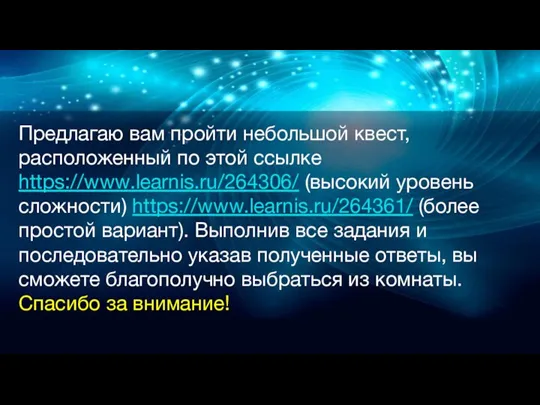 Предлагаю вам пройти небольшой квест, расположенный по этой ссылке https://www.learnis.ru/264306/ (высокий уровень сложности) https://www.learnis.ru/264361/ (более простой вариант). Выполнив все задания и последовательно указав полученные ответы, вы сможете благополучно выбраться из комнаты.

Спасибо за внимание!